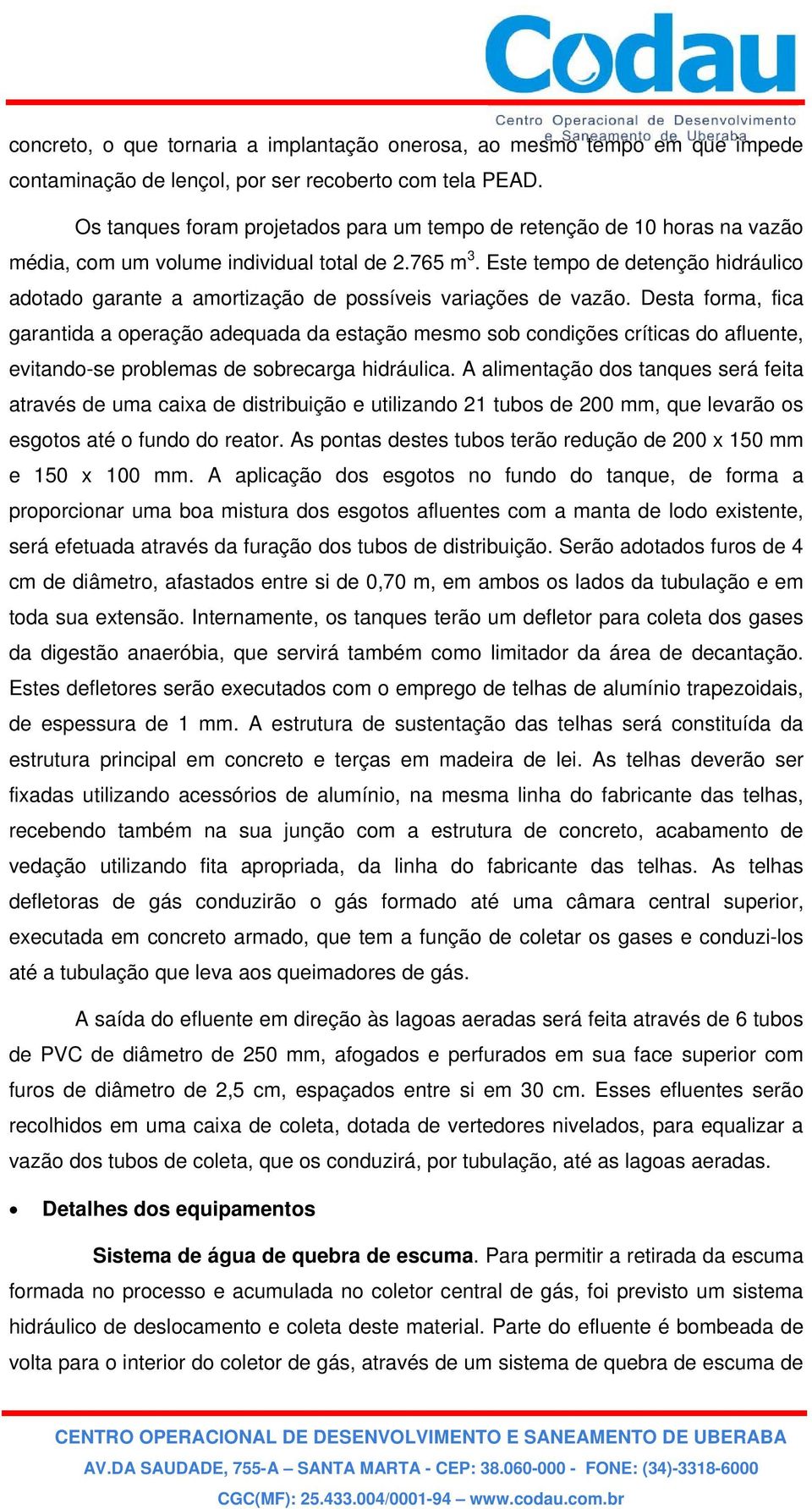 Codau

Centro Operacional de Desenvolvimento e Saneamento de Uberaba

concreto, o que tornaria a implantação onerosa, ao mesmo tempo em que impede contaminação de lençol, por ser recoberto com tela PEAD.

Os tanques foram projetados para um tempo de retenção de 10 horas na vazão média, com um volume individual total de 2.765 m$^3$. Este tempo de detenção hidráulico adotado garante a amortização de possíveis variações de vazão. Desta forma, fica garantida a operação adequada da estação mesmo sob condições críticas do afluente, evitando-se problemas de sobrecarga hidráulica. A alimentação dos tanques será feita através de uma caixa de distribuição e utilizando 21 tubos de 200 mm, que levarão os esgotos até o fundo do reator. As pontas destes tubos terão redução de 200 x 150 mm e 150 x 100 mm. A aplicação dos esgotos no fundo do tanque, de forma a proporcionar uma boa mistura dos esgotos afluentes com a manta de lodo existente, será efetuada através da furação dos tubos de distribuição. Serão adotados furos de 4 cm de diâmetro, afastados entre si de 0,70 m, em ambos os lados da tubulação e em toda sua extensão. Internamente, os tanques terão um defletor para coleta dos gases da digestão anaeróbia, que servirá também como limitador da área de decantação. Estes defletores serão executados com o emprego de telhas de alumínio trapezoidais, de espessura de 1 mm. A estrutura de sustentação das telhas será constituída da estrutura principal em concreto e terças em madeira de lei. As telhas deverão ser fixadas utilizando acessórios de alumínio, na mesma linha do fabricante das telhas, recebendo também na sua junção com a estrutura de concreto, acabamento de vedação utilizando fita apropriada, da linha do fabricante das telhas. As telhas defletoras de gás conduzirão o gás formado até uma câmara central superior, executada em concreto armado, que tem a função de coletar os gases e conduzi-los até a tubulação que leva aos queimadores de gás.

A saída do efluente em direção às lagoas aeradas será feita através de 6 tubos de PVC de diâmetro de 250 mm, afogados e perfurados em sua face superior com furos de diâmetro de 2,5 cm, espaçados entre si em 30 cm. Esses efluentes serão recolhidos em uma caixa de coleta, dotada de vertedores nivelados, para equalizar a vazão dos tubos de coleta, que os conduzirá, por tubulação, até as lagoas aeradas.

• Detalhes dos equipamentos

Sistema de água de quebra de escuma. Para permitir a retirada da escuma formada no processo e acumulada no coletor central de gás, foi previsto um sistema hidráulico de deslocamento e coleta deste material. Parte do efluente é bombeada de volta para o interior do coletor de gás, através de um sistema de quebra de escuma de

CENTRO OPERACIONAL DE DESENVOLVIMENTO E SANEAMENTO DE UBERABA
AV.DA SAUDADE, 755-A – SANTA MARTA - CEP: 38.060-000 - FONE: (34)-3318-6000
CGC(MF): 25.433.004/0001-94 – www.codau.com.br